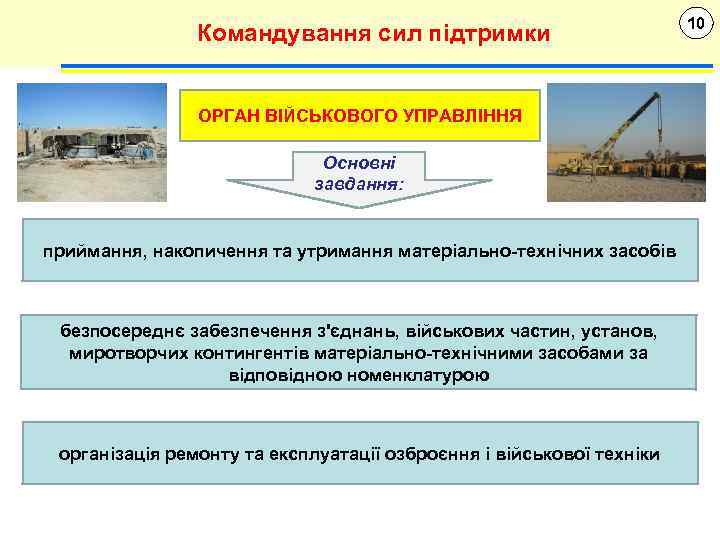 Командування сил підтримки

10

ОРГАН ВІЙСЬКОВОГО УПРАВЛІННЯ

Основні завдання:

приймання, накопичення та утримання матеріально-технічних засобів

безпосереднє забезпечення з'єднань, військових частин, установ, миротворчих контингентів матеріально-технічними засобами за відповідною номенклатурою

організація ремонту та експлуатації озброєння і військової техніки